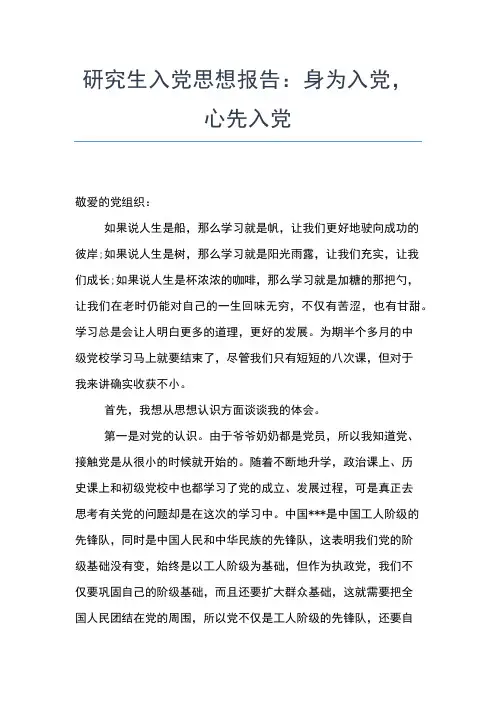 研究生入党思想报告：身为入党，心先入党

敬爱的党组织：

如果说人生是船，那么学习就是帆，让我们更好地驶向成功的彼岸;如果说人生是树，那么学习就是阳光雨露，让我们充实，让我们成长;如果说人生是杯浓浓的咖啡，那么学习就是加糖的那把勺，让我们在老时仍能对自己的一生回味无穷，不仅有苦涩，也有甘甜。学习总是会让人明白更多的道理，更好的发展。为期半个多月的中级党校学习马上就要结束了，尽管我们只有短短的八次课，但对于我来讲确实收获不小。

首先，我想从思想认识方面谈谈我的体会。

第一是对党的认识。由于爷爷奶奶都是党员，所以我知道党、接触党是从很小的时候就开始的。随着不断地升学，政治课上、历史课上和初级党校中也都学习了党的成立、发展过程，可是真正去思考有关党的问题却是在这次的学习中。中国***是中国工人阶级的先锋队，同时是中国人民和中华民族的先锋队，这表明我们党的阶级基础没有变，始终是以工人阶级为基础，但作为执政党，我们不仅要巩固自己的阶级基础，而且还要扩大群众基础，这就需要把全国人民团结在党的周围，所以党不仅是工人阶级的先锋队，还要自